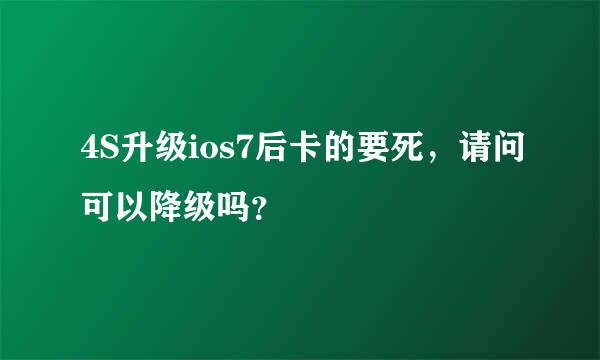 4S升级ios7后卡的要死，请问可以降级吗?